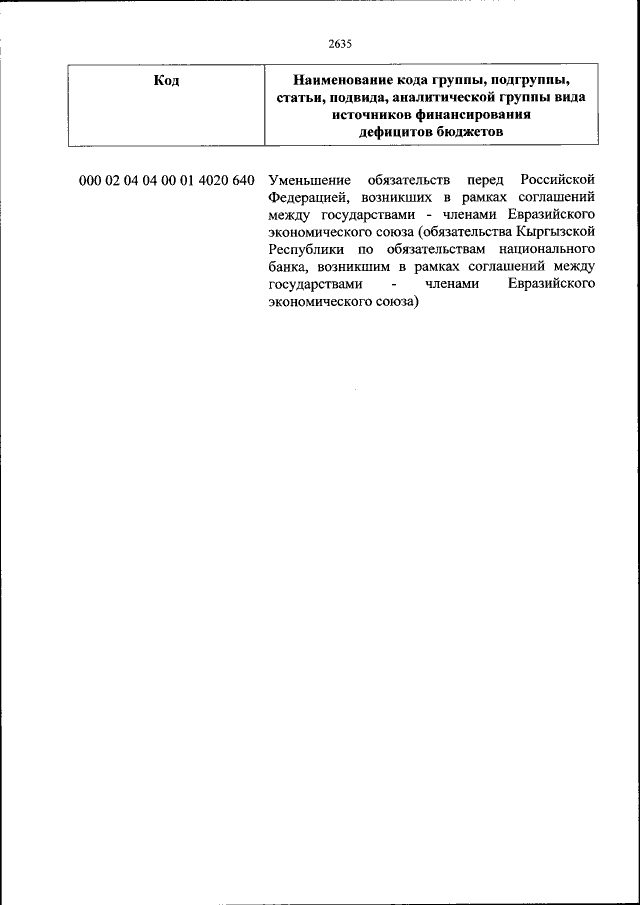 2635

| Код | Наименование кода группы, подгруппы, статьи, подвида, аналитической группы вида источников финансирования дефицитов бюджетов |
|---|---|
| 000 02 04 04 00 01 4020 640 | Уменьшение обязательств перед Российской Федерацией, возникших в рамках соглашений между государствами - членами Евразийского экономического союза (обязательства Кыргызской Республики по обязательствам национального банка, возникшим в рамках соглашений между государствами - членами Евразийского экономического союза) |